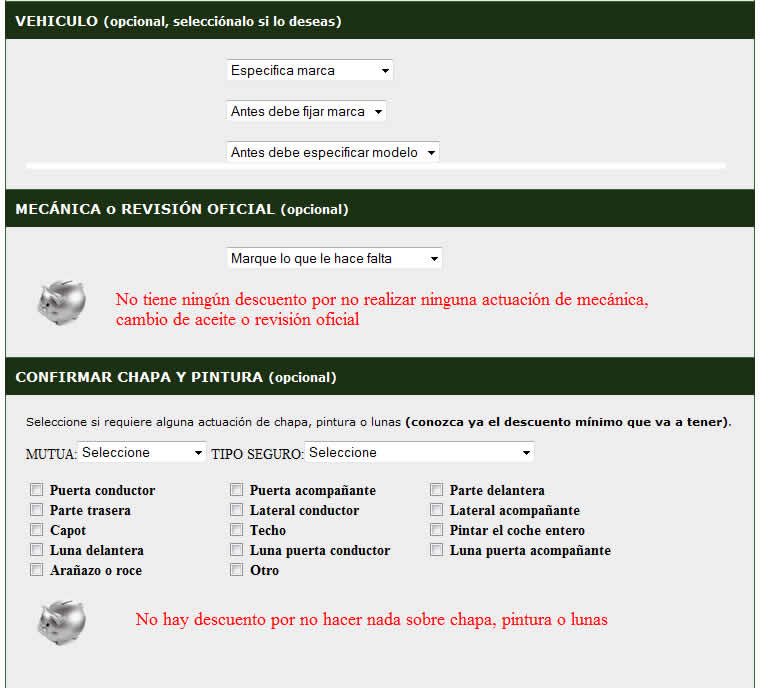 VEHICULO (opcional, selecciónalo si lo deseas)

Especifica marca

Antes debe fijar marca

Antes debe especificar modelo

MECÁNICA o REVISIÓN OFICIAL (opcional)

Marque lo que le hace falta

No tiene ningún descuento por no realizar ninguna actuación de mecánica, cambio de aceite o revisión oficial

CONFIRMAR CHAPA Y PINTURA (opcional)

Seleccione si requiere alguna actuación de chapa, pintura o lunas (conozca ya el descuento mínimo que va a tener).

MUTUA: Seleccione TIPO SEGURO: Seleccione

Puerta conductor
Parte trasera
Capot
Luna delantera
Arañazo o roce

Puerta acompañante
Lateral conductor
Techo
Luna puerta conductor
Otro

Parte delantera
Lateral acompañante
Pintar el coche entero
Luna puerta acompañante

No hay descuento por no hacer nada sobre chapa, pintura o lunas